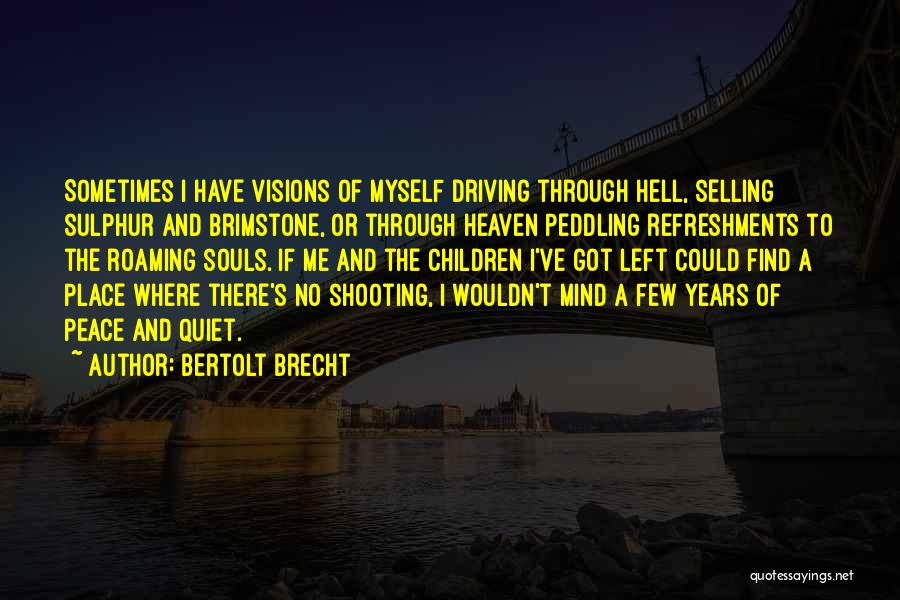 SOMETIMES I HAVE VISIONS OF MYSELF DRIVING THROUGH HELL, SELLING SULPHUR AND BRIMSTONE, OR THROUGH HEAVEN PEDDLING REFRESHMENTS TO THE ROAMING SOULS. IF ME AND THE CHILDREN I'VE GOT LEFT COULD FIND A PLACE WHERE THERE'S NO SHOOTING, I WOULDN'T MIND A FEW YEARS OF PEACE AND QUIET.

~ AUTHOR: BERTOLT BRECHT

quotessayings.net